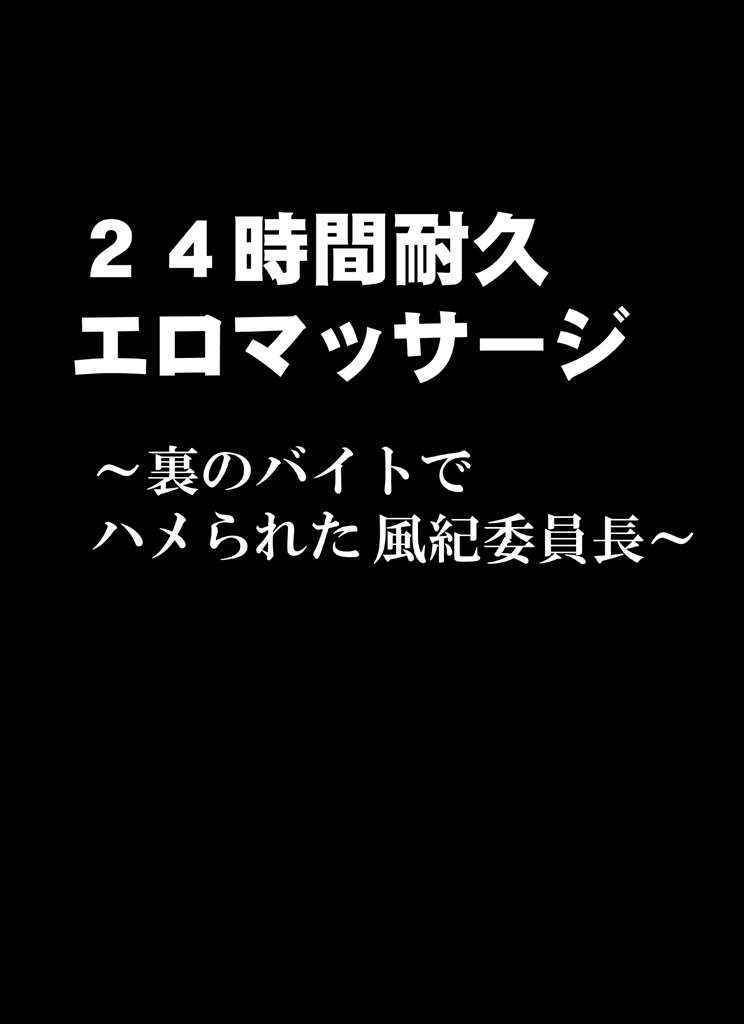 ２４時間耐久
エロマッサージ

～裏のバイトで
ハメられた 風紀委員長～